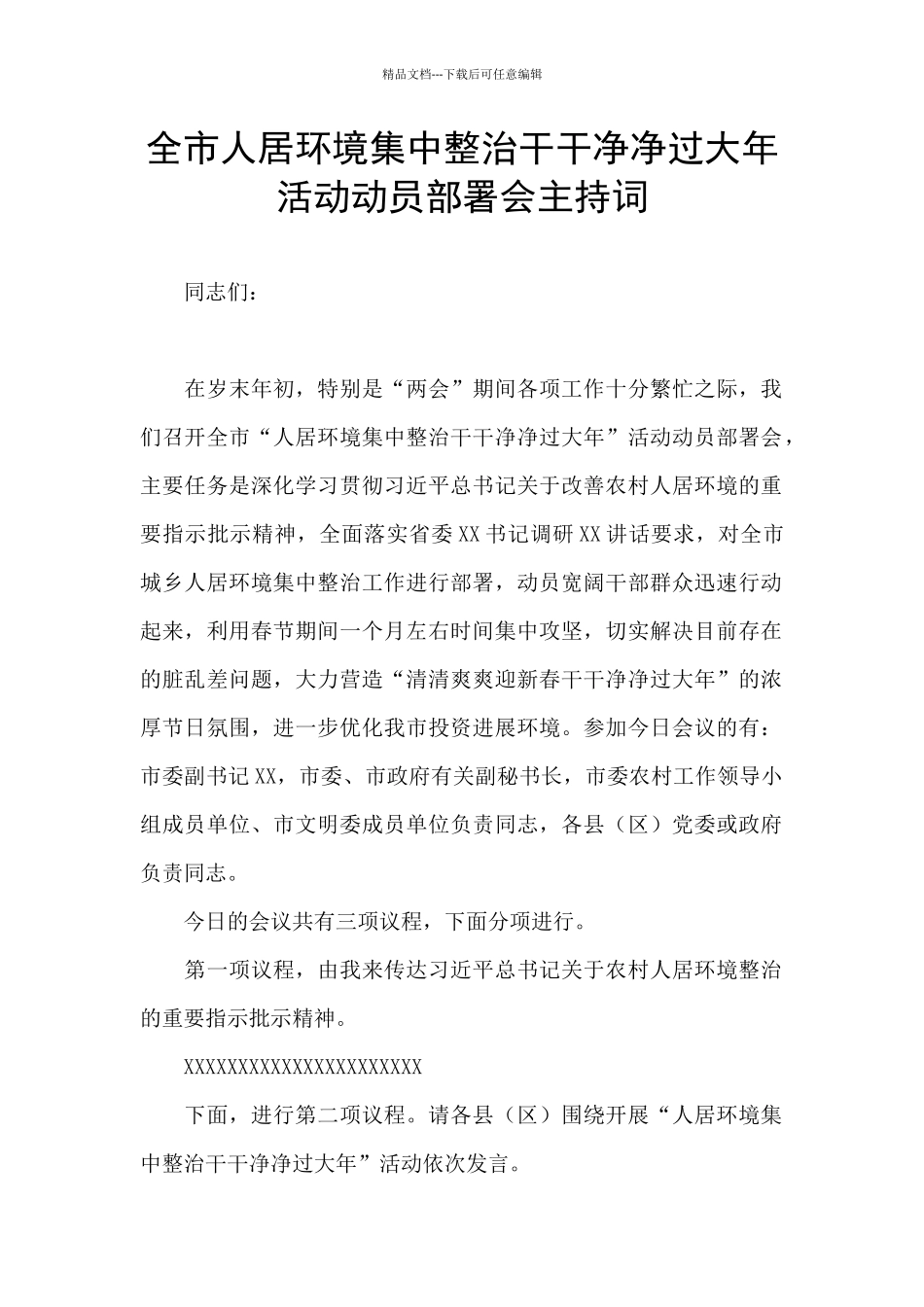 精品文档---下载后可任意编辑

全市人居环境集中整治干干净净过大年活动动员部署会主持词

同志们：

在岁末年初，特别是“两会”期间各项工作十分繁忙之际，我们召开全市“人居环境集中整治干干净净过大年”活动动员部署会，主要任务是深化学习贯彻习近平总书记关于改善农村人居环境的重要指示批示精神，全面落实省委XX书记调研XX讲话要求，对全市城乡人居环境集中整治工作进行部署，动员宽阔干部群众迅速行动起来，利用春节期间一个月左右时间集中攻坚，切实解决目前存在的脏乱差问题，大力营造“清清爽爽迎新春干干净净过大年”的浓厚节日氛围，进一步优化我市投资进展环境。参加今日会议的有：市委副书记XX，市委、市政府有关副秘书长，市委农村工作领导小组成员单位、市文明委成员单位负责同志，各县（区）党委或政府负责同志。

今日的会议共有三项议程，下面分项进行。

第一项议程，由我来传达习近平总书记关于农村人居环境整治的重要指示批示精神。

XXXXXXXXXXXXXXXXXXXXXXX

下面，进行第二项议程。请各县（区）围绕开展“人居环境集中整治干干净净过大年”活动依次发言。